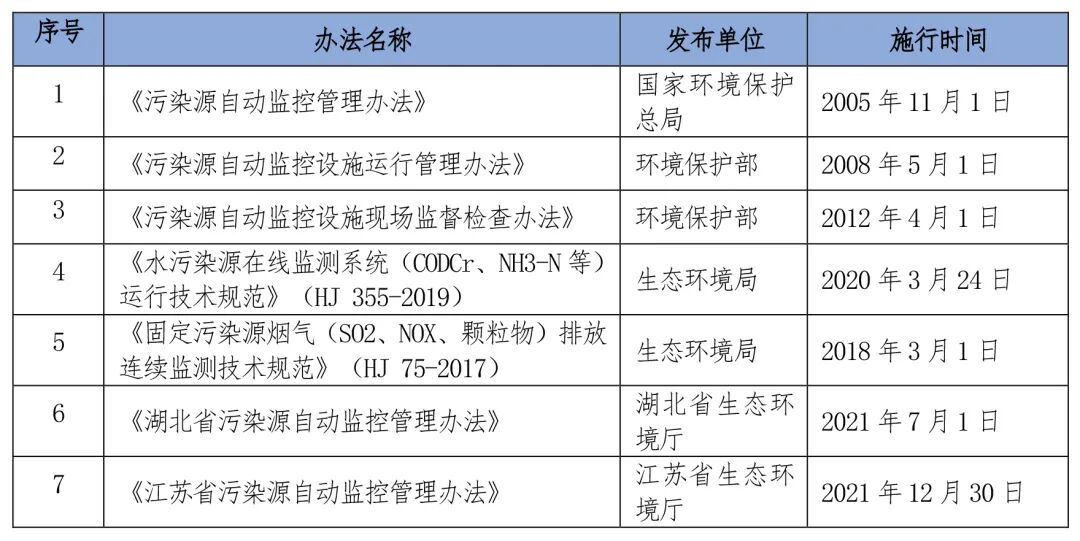 | 序号 | 办法名称 | 发布单位 | 施行时间 |
|---|---|---|---|
| 1 | 《污染源自动监控管理办法》 | 国家环境保护总局 | 2005 年 11 月 1 日 |
| 2 | 《污染源自动监控设施运行管理办法》 | 环境保护部 | 2008 年 5 月 1 日 |
| 3 | 《污染源自动监控设施现场监督检查办法》 | 环境保护部 | 2012 年 4 月 1 日 |
| 4 | 《水污染源在线监测系统（CODCr、NH3-N 等）运行技术规范》（HJ 355-2019） | 生态环境局 | 2020 年 3 月 24 日 |
| 5 | 《固定污染源烟气（SO2、NOX、颗粒物）排放连续监测技术规范》（HJ 75-2017） | 生态环境局 | 2018 年 3 月 1 日 |
| 6 | 《湖北省污染源自动监控管理办法》 | 湖北省生态环境厅 | 2021 年 7 月 1 日 |
| 7 | 《江苏省污染源自动监控管理办法》 | 江苏省生态环境厅 | 2021 年 12 月 30 日 |